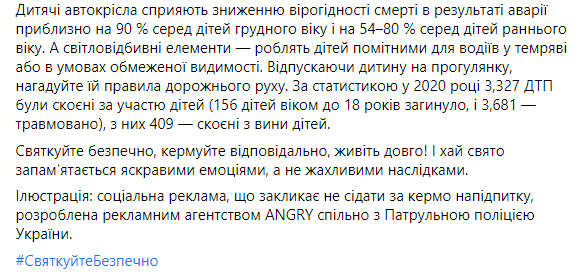 Дитячі автокрісла сприяють зниженню вірогідності смерті в результаті аварії приблизно на 90 % серед дітей грудного віку і на 54–80 % серед дітей раннього віку. А світловідбивні елементи — роблять дітей помітними для водіїв у темряві або в умовах обмеженої видимості. Відпускаючи дитину на прогулянку, нагадуйте їй правила дорожнього руху. За статистикою у 2020 році 3,327 ДТП були скоєні за участю дітей (156 дітей віком до 18 років загинуло, і 3,681 — травмовано), з них 409 — скоєні з вини дітей.

Святкуйте безпечно, кермуйте відповідально, живіть довго! І хай свято запам'ятається яскравими емоціями, а не жахливими наслідками.

Ілюстрація: соціальна реклама, що закликає не сідати за кермо напідпитку, розроблена рекламним агентством ANGRY спільно з Патрульною поліцією України.

#СвяткуйтеБезпечно